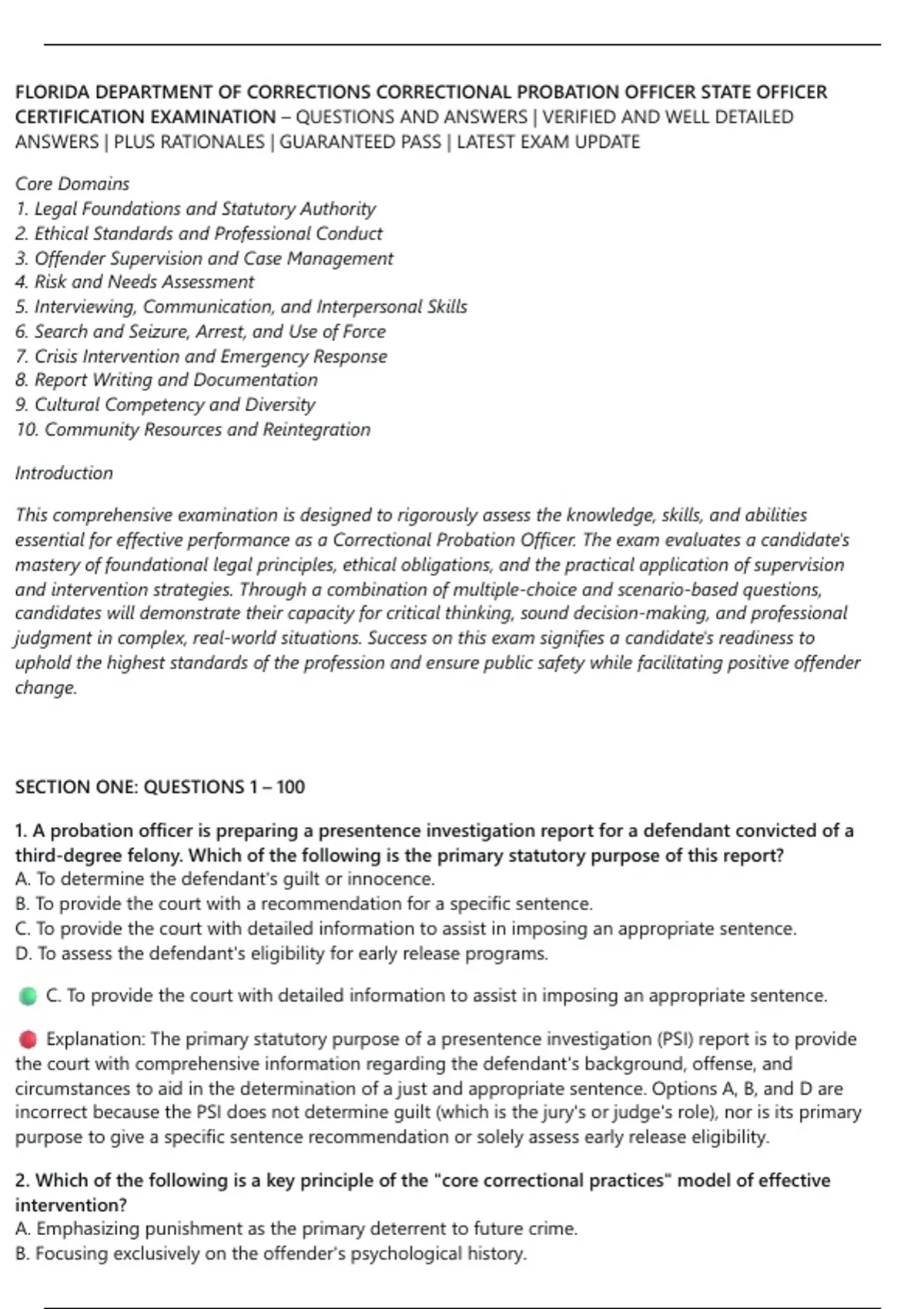 FLORIDA DEPARTMENT OF CORRECTIONS CORRECTIONAL PROBATION OFFICER STATE OFFICER CERTIFICATION EXAMINATION – QUESTIONS AND ANSWERS | VERIFIED AND WELL DETAILED ANSWERS | PLUS RATIONALES | GUARANTEED PASS | LATEST EXAM UPDATE

Core Domains
1. Legal Foundations and Statutory Authority
2. Ethical Standards and Professional Conduct
3. Offender Supervision and Case Management
4. Risk and Needs Assessment
5. Interviewing, Communication, and Interpersonal Skills
6. Search and Seizure, Arrest, and Use of Force
7. Crisis Intervention and Emergency Response
8. Report Writing and Documentation
9. Cultural Competency and Diversity
10. Community Resources and Reintegration

Introduction

This comprehensive examination is designed to rigorously assess the knowledge, skills, and abilities essential for effective performance as a Correctional Probation Officer. The exam evaluates a candidate's mastery of foundational legal principles, ethical obligations, and the practical application of supervision and intervention strategies. Through a combination of multiple-choice and scenario-based questions, candidates will demonstrate their capacity for critical thinking, sound decision-making, and professional judgment in complex, real-world situations. Success on this exam signifies a candidate's readiness to uphold the highest standards of the profession and ensure public safety while facilitating positive offender change.

SECTION ONE: QUESTIONS 1 – 100

1. A probation officer is preparing a presentence investigation report for a defendant convicted of a third-degree felony. Which of the following is the primary statutory purpose of this report?
A. To determine the defendant's guilt or innocence.
B. To provide the court with a recommendation for a specific sentence.
C. To provide the court with detailed information to assist in imposing an appropriate sentence.
D. To assess the defendant's eligibility for early release programs.

C. To provide the court with detailed information to assist in imposing an appropriate sentence.

Explanation: The primary statutory purpose of a presentence investigation (PSI) report is to provide the court with comprehensive information regarding the defendant's background, offense, and circumstances to aid in the determination of a just and appropriate sentence. Options A, B, and D are incorrect because the PSI does not determine guilt (which is the jury's or judge's role), nor is its primary purpose to give a specific sentence recommendation or solely assess early release eligibility.

2. Which of the following is a key principle of the "core correctional practices" model of effective intervention?
A. Emphasizing punishment as the primary deterrent to future crime.
B. Focusing exclusively on the offender's psychological history.